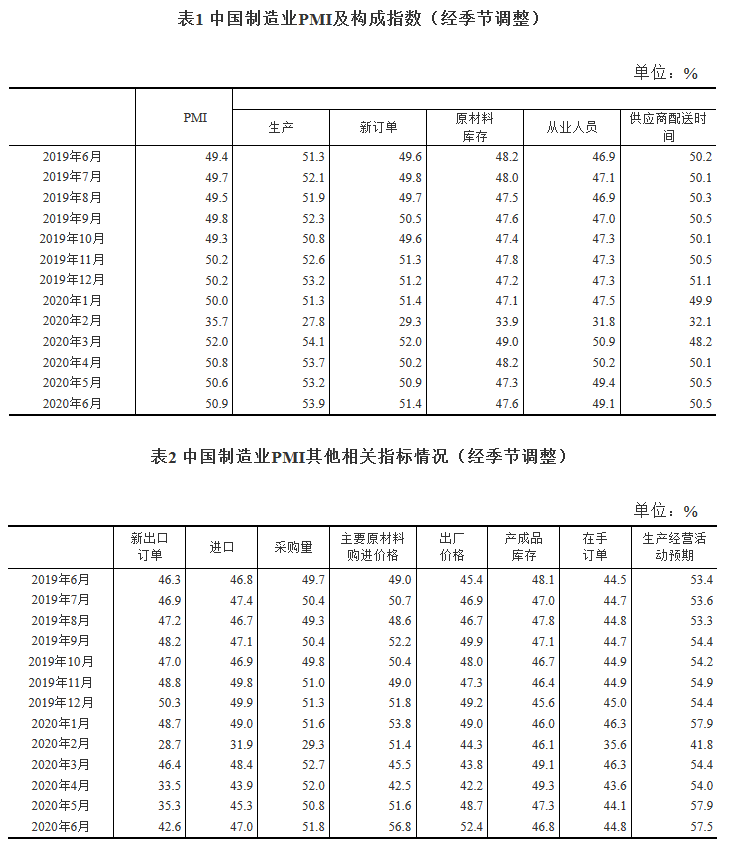 表1 中国制造业PMI及构成指数（经季节调整）

单位：%

| | PMI | 生产 | 新订单 | 原材料库存 | 从业人员 | 供应商配送时间 |
|---|---|---|---|---|---|---|
| 2019年6月 | 49.4 | 51.3 | 49.6 | 48.2 | 46.9 | 50.2 |
| 2019年7月 | 49.7 | 52.1 | 49.8 | 48.0 | 47.1 | 50.1 |
| 2019年8月 | 49.5 | 51.9 | 49.7 | 47.5 | 46.9 | 50.3 |
| 2019年9月 | 49.8 | 52.3 | 50.5 | 47.6 | 47.0 | 50.5 |
| 2019年10月 | 49.3 | 50.8 | 49.6 | 47.4 | 47.3 | 50.1 |
| 2019年11月 | 50.2 | 52.6 | 51.3 | 47.8 | 47.3 | 50.5 |
| 2019年12月 | 50.2 | 53.2 | 51.2 | 47.2 | 47.3 | 51.1 |
| 2020年1月 | 50.0 | 51.3 | 51.4 | 47.1 | 47.5 | 49.9 |
| 2020年2月 | 35.7 | 27.8 | 29.3 | 33.9 | 31.8 | 32.1 |
| 2020年3月 | 52.0 | 54.1 | 52.0 | 49.0 | 50.9 | 48.2 |
| 2020年4月 | 50.8 | 53.7 | 50.2 | 48.2 | 50.2 | 50.1 |
| 2020年5月 | 50.6 | 53.2 | 50.9 | 47.3 | 49.4 | 50.5 |
| 2020年6月 | 50.9 | 53.9 | 51.4 | 47.6 | 49.1 | 50.5 |

表2 中国制造业PMI其他相关指标情况（经季节调整）

单位：%

| | 新出口订单 | 进口 | 采购量 | 主要原材料购进价格 | 出厂价格 | 产成品库存 | 在手订单 | 生产经营活动预期 |
|---|---|---|---|---|---|---|---|---|
| 2019年6月 | 46.3 | 46.8 | 49.7 | 49.0 | 45.4 | 48.1 | 44.5 | 53.4 |
| 2019年7月 | 46.9 | 47.4 | 50.4 | 50.7 | 46.9 | 47.0 | 44.7 | 53.6 |
| 2019年8月 | 47.2 | 46.7 | 49.3 | 48.6 | 46.7 | 47.8 | 44.8 | 53.3 |
| 2019年9月 | 48.2 | 47.1 | 50.4 | 52.2 | 49.9 | 47.1 | 44.7 | 54.4 |
| 2019年10月 | 47.0 | 46.9 | 49.8 | 50.4 | 48.0 | 46.7 | 44.9 | 54.2 |
| 2019年11月 | 48.8 | 49.8 | 51.0 | 49.0 | 47.3 | 46.4 | 44.9 | 54.9 |
| 2019年12月 | 50.3 | 49.9 | 51.3 | 51.8 | 49.2 | 45.6 | 45.0 | 54.4 |
| 2020年1月 | 48.7 | 49.0 | 51.6 | 53.8 | 49.0 | 46.0 | 46.3 | 57.9 |
| 2020年2月 | 28.7 | 31.9 | 29.3 | 51.4 | 44.3 | 46.1 | 35.6 | 41.8 |
| 2020年3月 | 46.4 | 48.4 | 52.7 | 45.5 | 43.8 | 49.1 | 46.3 | 54.4 |
| 2020年4月 | 33.5 | 43.9 | 52.0 | 42.5 | 42.2 | 49.3 | 43.6 | 54.0 |
| 2020年5月 | 35.3 | 45.3 | 50.8 | 51.6 | 48.7 | 47.3 | 44.1 | 57.9 |
| 2020年6月 | 42.6 | 47.0 | 51.8 | 56.8 | 52.4 | 46.8 | 44.8 | 57.5 |